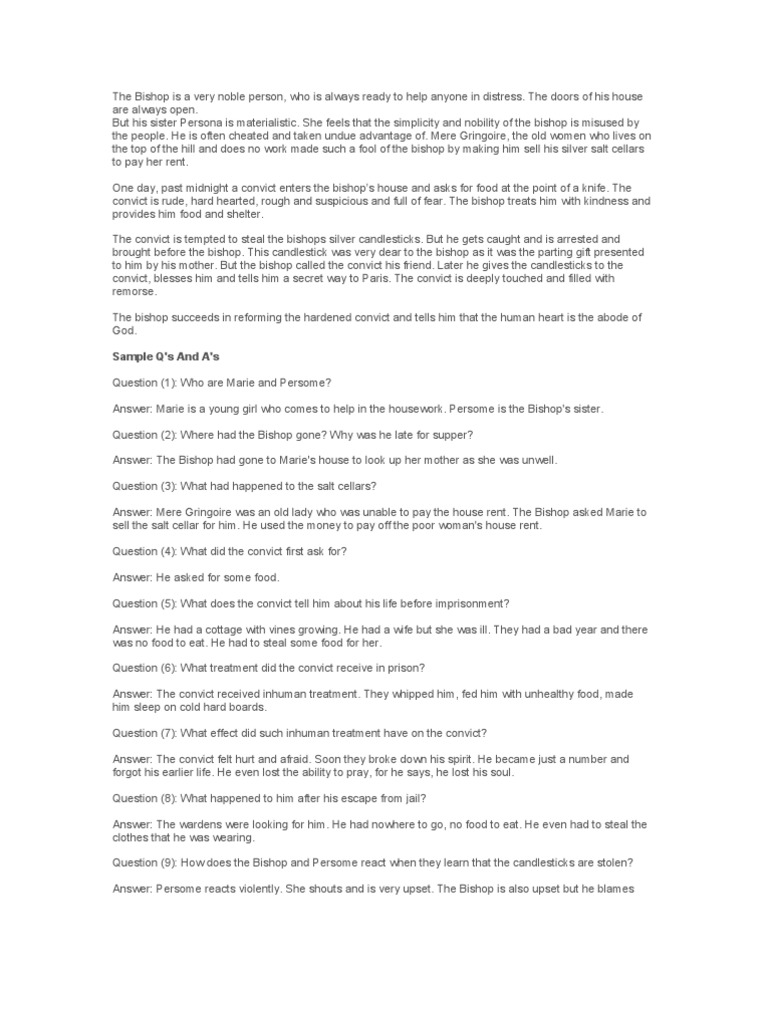 The Bishop is a very noble person, who is always ready to help anyone in distress. The doors of his house are always open.
But his sister Persona is materialistic. She feels that the simplicity and nobility of the bishop is misused by the people. He is often cheated and taken undue advantage of. Mere Gringoire, the old women who lives on the top of the hill and does no work made such a fool of the bishop by making him sell his silver salt cellars to pay her rent.

One day, past midnight a convict enters the bishop's house and asks for food at the point of a knife. The convict is rude, hard hearted, rough and suspicious and full of fear. The bishop treats him with kindness and provides him food and shelter.

The convict is tempted to steal the bishops silver candlesticks. But he gets caught and is arrested and brought before the bishop. This candlestick was very dear to the bishop as it was the parting gift presented to him by his mother. But the bishop called the convict his friend. Later he gives the candlesticks to the convict, blesses him and tells him a secret way to Paris. The convict is deeply touched and filled with remorse.

The bishop succeeds in reforming the hardened convict and tells him that the human heart is the abode of God.

Sample Q's And A's

Question (1): Who are Marie and Persome?

Answer: Marie is a young girl who comes to help in the housework. Persome is the Bishop's sister.

Question (2): Where had the Bishop gone? Why was he late for supper?

Answer: The Bishop had gone to Marie's house to look up her mother as she was unwell.

Question (3): What had happened to the salt cellars?

Answer: Mere Gringoire was an old lady who was unable to pay the house rent. The Bishop asked Marie to sell the salt cellar for him. He used the money to pay off the poor woman's house rent.

Question (4): What did the convict first ask for?

Answer: He asked for some food.

Question (5): What does the convict tell him about his life before imprisonment?

Answer: He had a cottage with vines growing. He had a wife but she was ill. They had a bad year and there was no food to eat. He had to steal some food for her.

Question (6): What treatment did the convict receive in prison?

Answer: The convict received inhuman treatment. They whipped him, fed him with unhealthy food, made him sleep on cold hard boards.

Question (7): What effect did such inhuman treatment have on the convict?

Answer: The convict felt hurt and afraid. Soon they broke down his spirit. He became just a number and forgot his earlier life. He even lost the ability to pray, for he says, he lost his soul.

Question (8): What happened to him after his escape from jail?

Answer: The wardens were looking for him. He had nowhere to go, no food to eat. He even had to steal the clothes that he was wearing.

Question (9): How does the Bishop and Persome react when they learn that the candlesticks are stolen?

Answer: Persome reacts violently. She shouts and is very upset. The Bishop is also upset but he blames